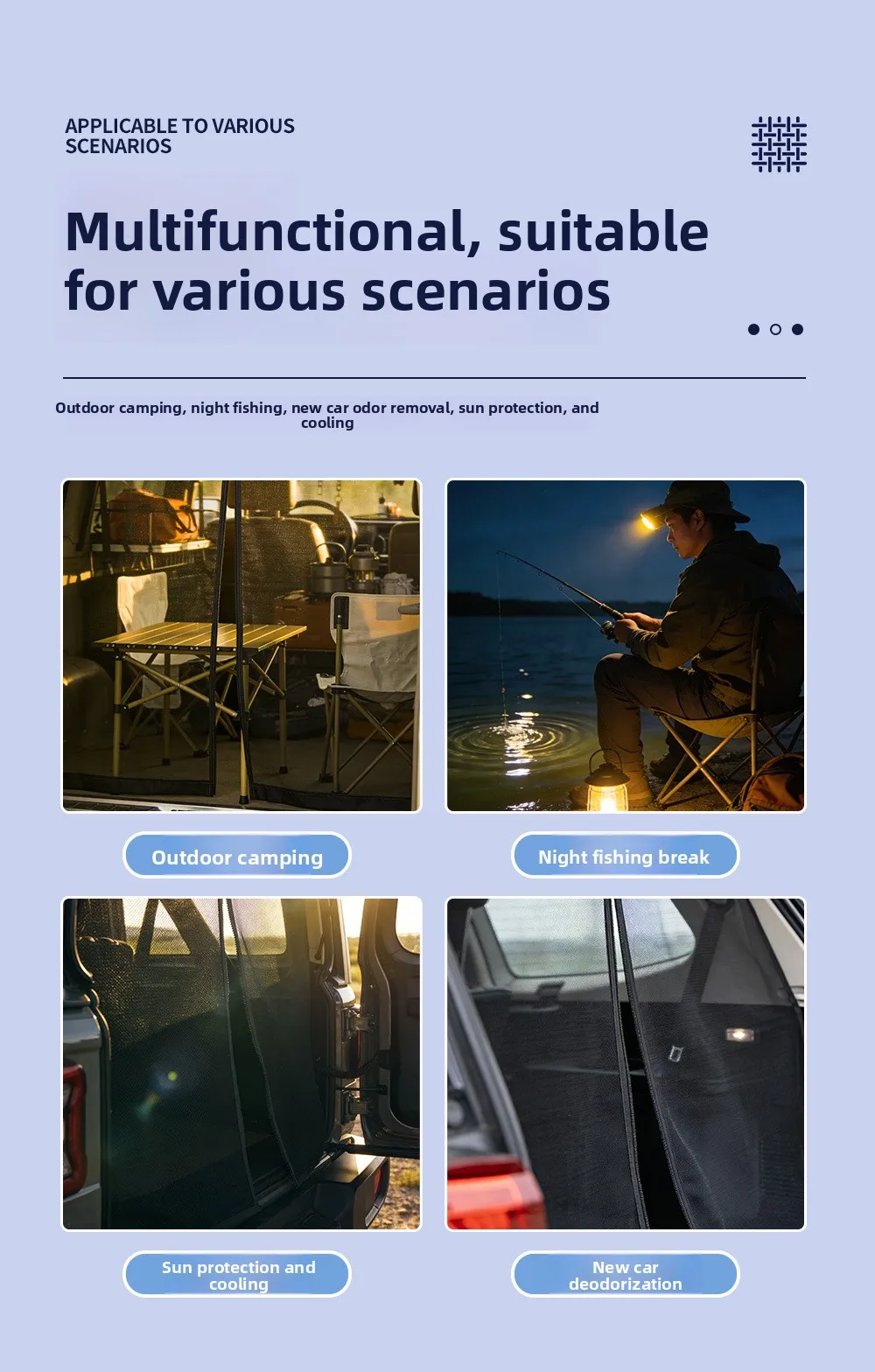 APPLICABLE TO VARIOUS SCENARIOS

Multifunctional, suitable for various scenarios

Outdoor camping, night fishing, new car odor removal, sun protection, and cooling

Outdoor camping

Night fishing break

Sun protection and cooling

New car deodorization